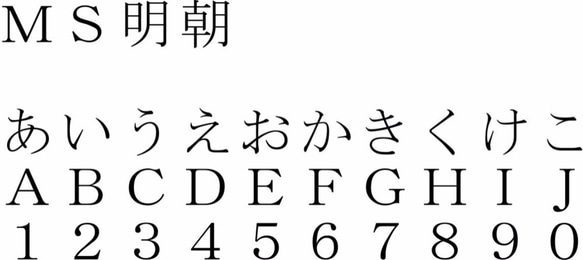 ＭＳ明朝

あいうえおかきくけこ
ＡＢＣＤＥＦＧＨＩＪ
１２３４５６７８９０